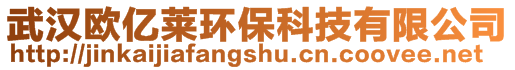 武汉欧亿莱环保科技有限公司
http://jinkaijiafangshu.cn.coovee.net